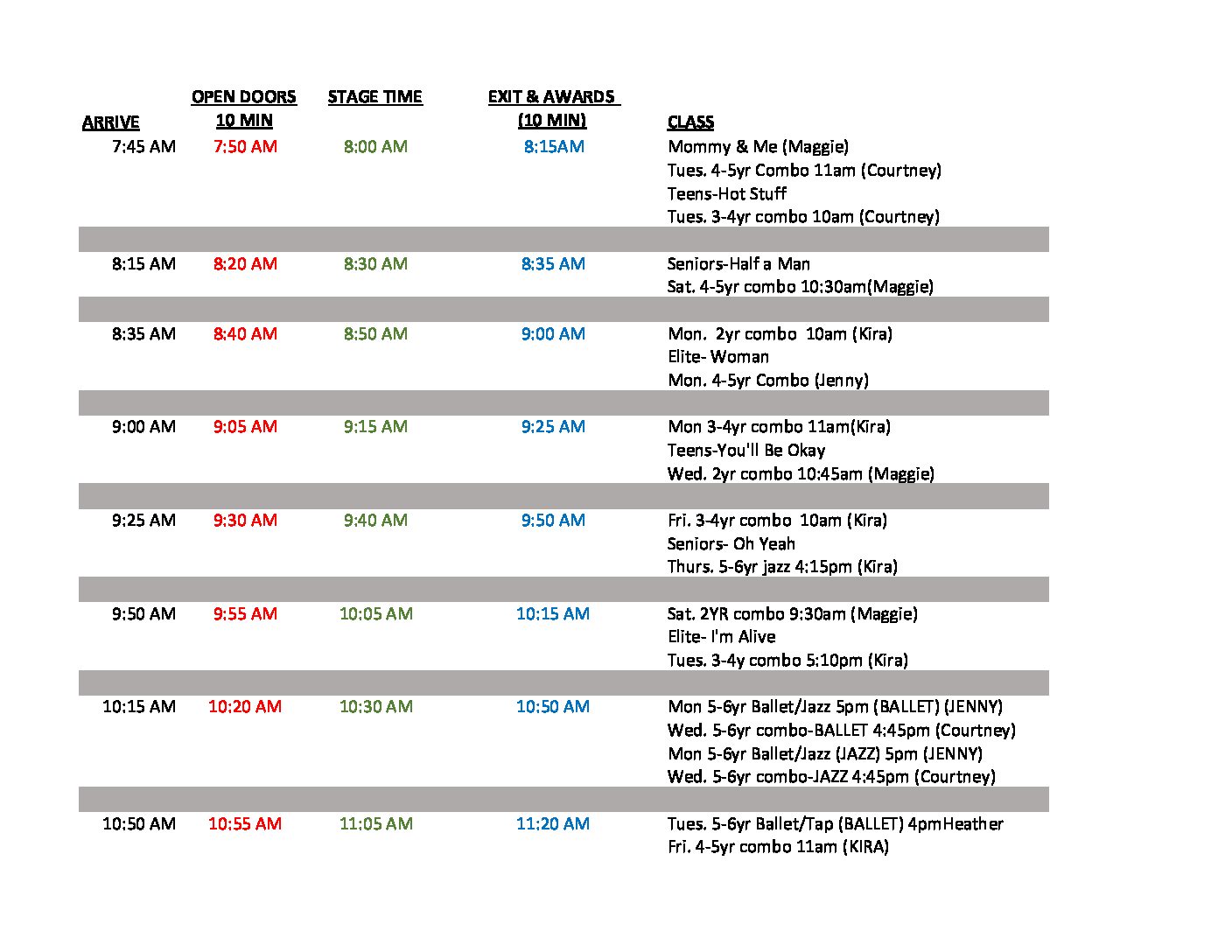 | ARRIVE | OPEN DOORS 10 MIN | STAGE TIME | EXIT & AWARDS (10 MIN) | CLASS |
|---|---|---|---|---|
| 7:45 AM | 7:50 AM | 8:00 AM | 8:15AM | Mommy & Me (Maggie) |
| | | | | Tues. 4-5yr Combo 11am (Courtney) |
| | | | | Teens-Hot Stuff |
| | | | | Tues. 3-4yr combo 10am (Courtney) |
| 8:15 AM | 8:20 AM | 8:30 AM | 8:35 AM | Seniors-Half a Man |
| | | | | Sat. 4-5yr combo 10:30am(Maggie) |
| 8:35 AM | 8:40 AM | 8:50 AM | 9:00 AM | Mon. 2yr combo 10am (Kira) |
| | | | | Elite- Woman |
| | | | | Mon. 4-5yr Combo (Jenny) |
| 9:00 AM | 9:05 AM | 9:15 AM | 9:25 AM | Mon 3-4yr combo 11am(Kira) |
| | | | | Teens-You'll Be Okay |
| | | | | Wed. 2yr combo 10:45am (Maggie) |
| 9:25 AM | 9:30 AM | 9:40 AM | 9:50 AM | Fri. 3-4yr combo 10am (Kira) |
| | | | | Seniors- Oh Yeah |
| | | | | Thurs. 5-6yr jazz 4:15pm (Kira) |
| 9:50 AM | 9:55 AM | 10:05 AM | 10:15 AM | Sat. 2YR combo 9:30am (Maggie) |
| | | | | Elite- I'm Alive |
| | | | | Tues. 3-4y combo 5:10pm (Kira) |
| 10:15 AM | 10:20 AM | 10:30 AM | 10:50 AM | Mon 5-6yr Ballet/Jazz 5pm (BALLET) (JENNY) |
| | | | | Wed. 5-6yr combo-BALLET 4:45pm (Courtney) |
| | | | | Mon 5-6yr Ballet/Jazz (JAZZ) 5pm (JENNY) |
| | | | | Wed. 5-6yr combo-JAZZ 4:45pm (Courtney) |
| 10:50 AM | 10:55 AM | 11:05 AM | 11:20 AM | Tues. 5-6yr Ballet/Tap (BALLET) 4pmHeather |
| | | | | Fri. 4-5yr combo 11am (KIRA) |